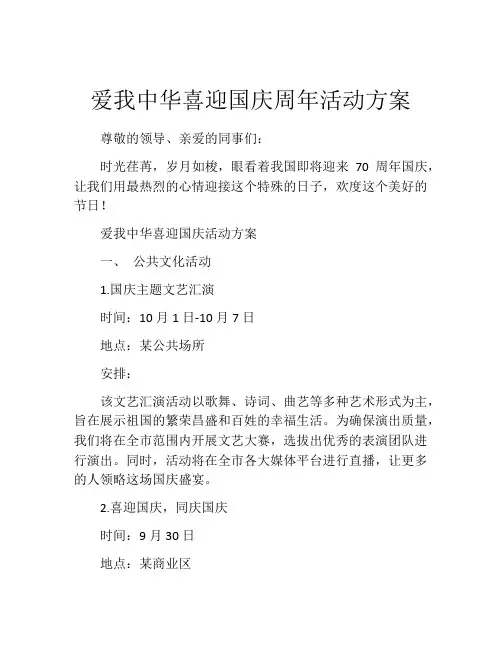 爱我中华喜迎国庆周年活动方案

尊敬的领导、亲爱的同事们:

时光荏苒，岁月如梭，眼看着我国即将迎来 70 周年国庆，让我们用最热烈的心情迎接这个特殊的日子，欢度这个美好的节日！

爱我中华喜迎国庆活动方案

一、 公共文化活动

1.国庆主题文艺汇演

时间：10 月 1 日-10 月 7 日

地点：某公共场所

安排：

该文艺汇演活动以歌舞、诗词、曲艺等多种艺术形式为主，旨在展示祖国的繁荣昌盛和百姓的幸福生活。为确保演出质量，我们将在全市范围内开展文艺大赛，选拔出优秀的表演团队进行演出。同时，活动将在全市各大媒体平台进行直播，让更多的人领略这场国庆盛宴。

2.喜迎国庆，同庆国庆

时间：9 月 30 日

地点：某商业区